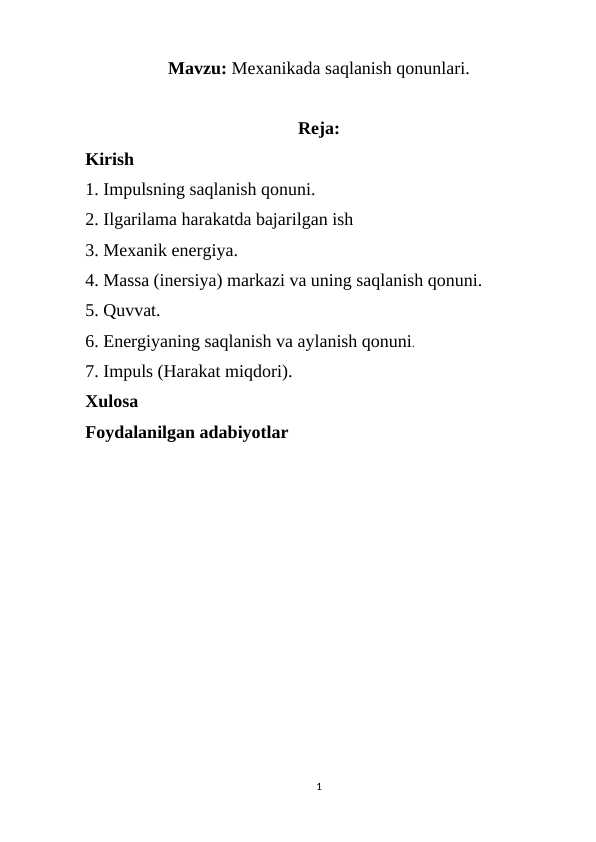 Mavzu: Mexanikada saqlanish qonunlari.

Reja:

Kirish

1. Impulsning saqlanish qonuni.

2. Ilgarilama harakatda bajarilgan ish

3. Mexanik energiya.

4. Massa (inersiya) markazi va uning saqlanish qonuni.

5. Quvvat.

6. Energiyaning saqlanish va aylanish qonuni.

7. Impuls (Harakat miqdori).

Xulosa

Foydalanilgan adabiyotlar

1